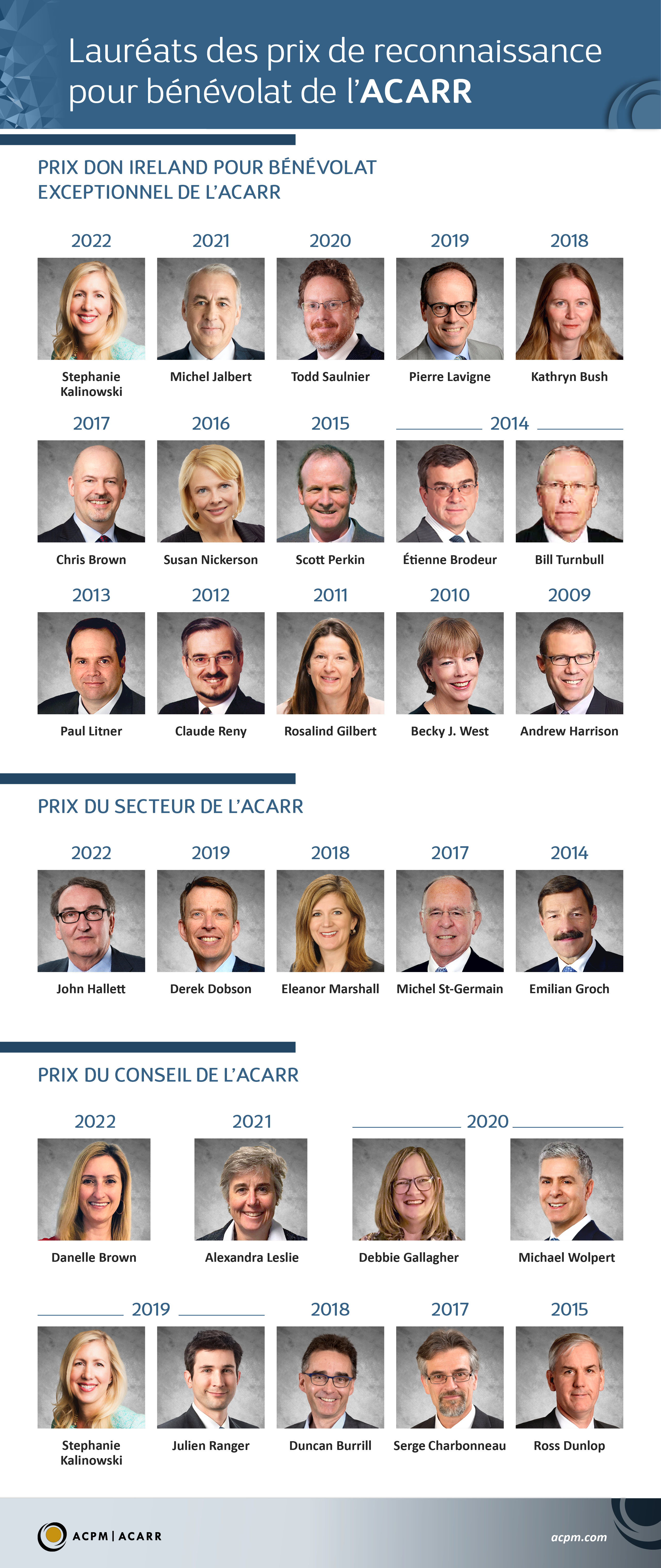 Lauréats des prix de reconnaissance pour bénévolat de l'ACARR

PRIX DON IRELAND POUR BÉNÉVOLAT EXCEPTIONNEL DE L'ACARR

2022
Stephanie Kalinowski

2021
Michel Jalbert

2020
Todd Saulnier

2019
Pierre Lavigne

2018
Kathryn Bush

2017
Chris Brown

2016
Susan Nickerson

2015
Scott Perkin

2014
Étienne Brodeur
Bill Turnbull

2013
Paul Litner

2012
Claude Reny

2011
Rosalind Gilbert

2010
Becky J. West

2009
Andrew Harrison

PRIX DU SECTEUR DE L'ACARR

2022
John Hallett

2019
Derek Dobson

2018
Eleanor Marshall

2017
Michel St-Germain

2014
Emilian Groch

PRIX DU CONSEIL DE L'ACARR

2022
Danelle Brown

2021
Alexandra Leslie

2020
Debbie Gallagher
Michael Wolpert

2019
Stephanie Kalinowski
Julien Ranger

2018
Duncan Burrill

2017
Serge Charbonneau

2015
Ross Dunlop

ACPM | ACARR
acpm.com